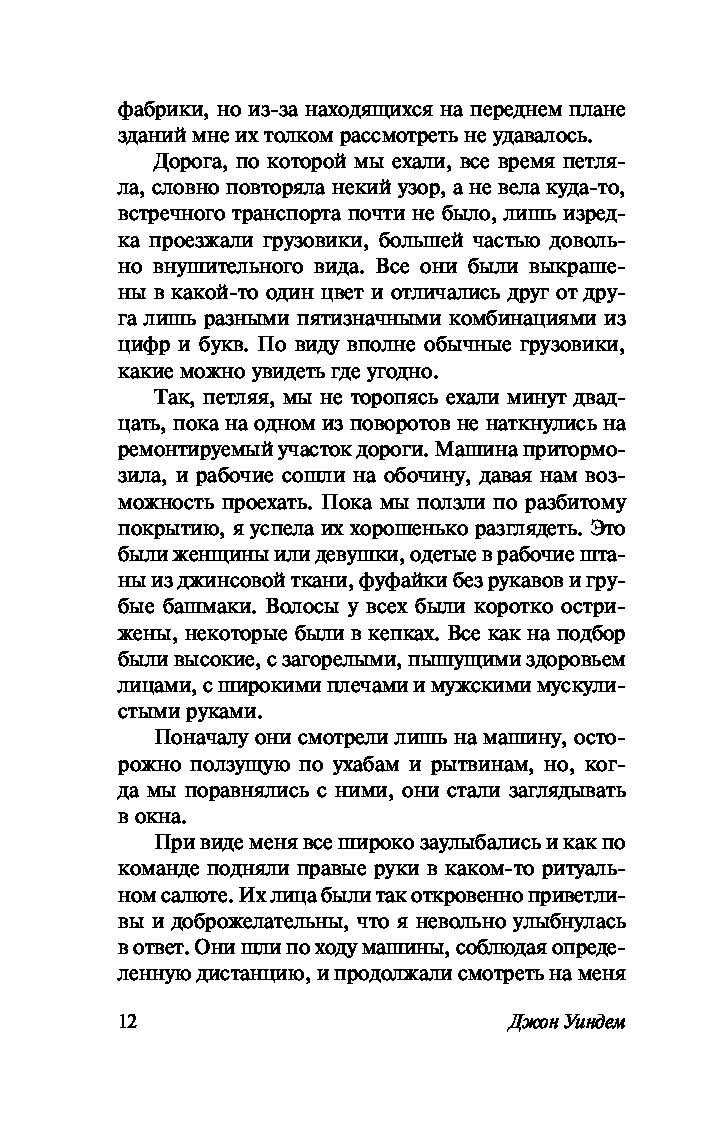 фабрики, но из-за находящихся на переднем плане зданий мне их толком рассмотреть не удавалось.

Дорога, по которой мы ехали, все время петляла, словно повторяла некий узор, а не вела куда-то, встречного транспорта почти не было, лишь изредка проезжали грузовики, большей частью довольно внушительного вида. Все они были выкрашены в какой-то один цвет и отличались друг от друга лишь разными пятизначными комбинациями из цифр и букв. По виду вполне обычные грузовики, какие можно увидеть где угодно.

Так, петляя, мы не торопясь ехали минут двадцать, пока на одном из поворотов не наткнулись на ремонтируемый участок дороги. Машина притормозила, и рабочие сошли на обочину, давая нам возможность проехать. Пока мы ползли по разбитому покрытию, я успела их хорошенько разглядеть. Это были женщины или девушки, одетые в рабочие штаны из джинсовой ткани, фуфайки без рукавов и грубые башмаки. Волосы у всех были коротко острижены, некоторые были в кепках. Все как на подбор были высокие, с загорелыми, пышущими здоровьем лицами, с широкими плечами и мужскими мускулистыми руками.

Поначалу они смотрели лишь на машину, осторожно ползущую по ухабам и рытвинам, но, когда мы поравнялись с ними, они стали заглядывать в окна.

При виде меня все широко заулыбались и как по команде подняли правые руки в каком-то ритуальном салюте. Их лица были так откровенно приветливы и доброжелательны, что я невольно улыбнулась в ответ. Они шли по ходу машины, соблюдая определенную дистанцию, и продолжали смотреть на меня

12 Джон Уиндем